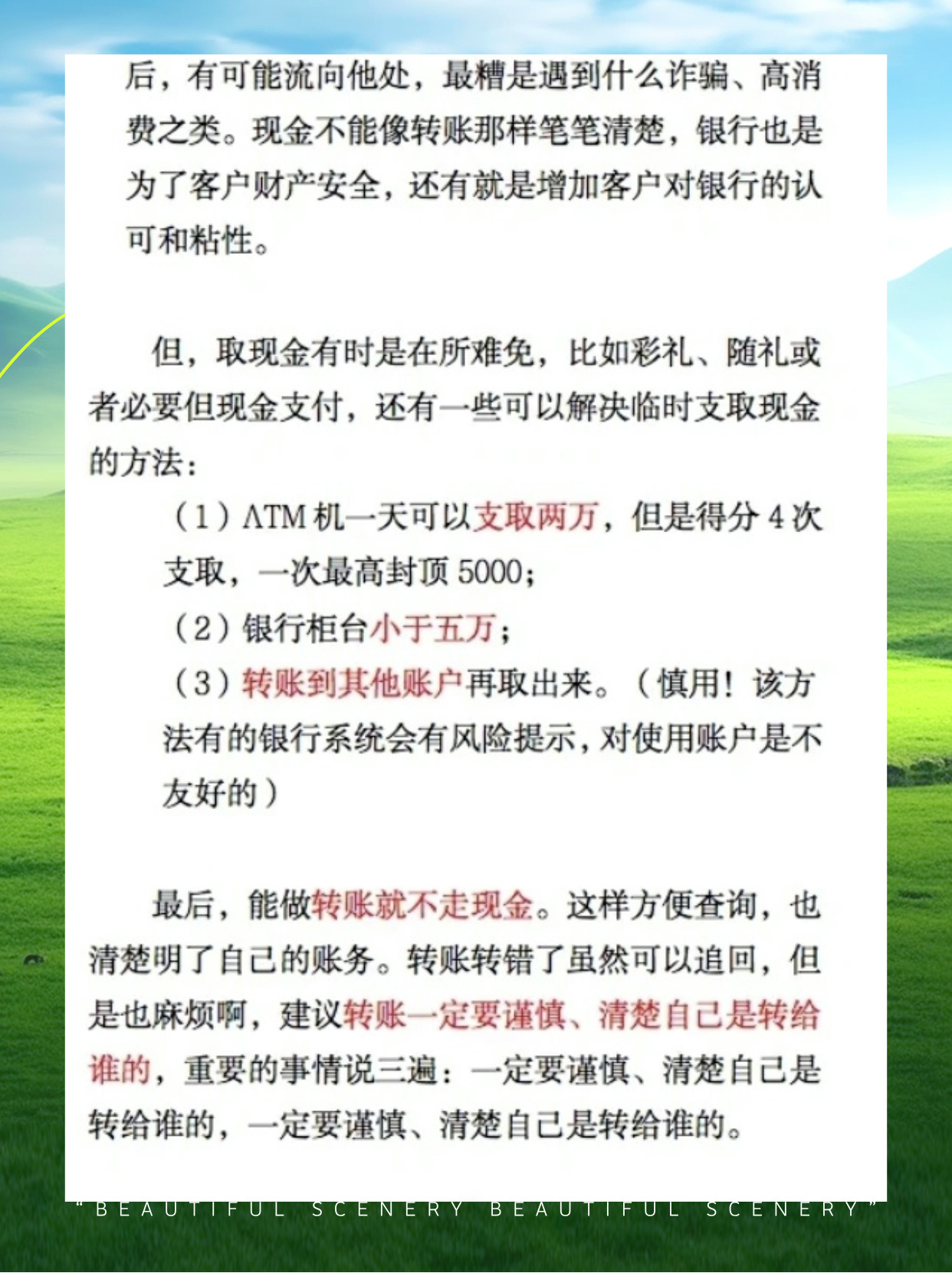 后，有可能流向他处，最糟是遇到什么诈骗、高消费之类。现金不能像转账那样笔笔清楚，银行也是为了客户财产安全，还有就是增加客户对银行的认可和粘性。

但，取现金有时是在所难免，比如彩礼、随礼或者必要但现金支付，还有一些可以解决临时支取现金的方法：

（1）ATM 机一天可以支取两万，但是得分 4 次支取，一次最高封顶 5000；

（2）银行柜台小于五万；

（3）转账到其他账户再取出来。（慎用！该方法有的银行系统会有风险提示，对使用账户是不友好的）

最后，能做转账就不走现金。这样方便查询，也清楚明了自己的账务。转账转错了虽然可以追回，但是也麻烦啊，建议转账一定要谨慎、清楚自己是转给谁的，重要的事情说三遍：一定要谨慎、清楚自己是转给谁的，一定要谨慎、清楚自己是转给谁的。

“BEAUTIFUL SCENERY BEAUTIFUL SCENERY”